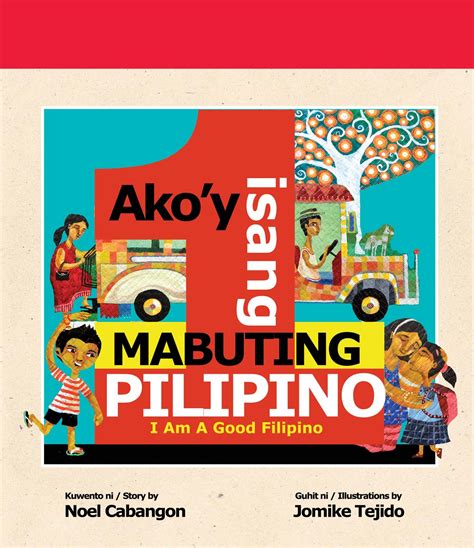 Ako'y isang
MABUTING
PILIPINO
I Am A Good Filipino

Kuwento ni / Story by
Noel Cabangon

Guhit ni / Illustrations by
Jomike Tejido